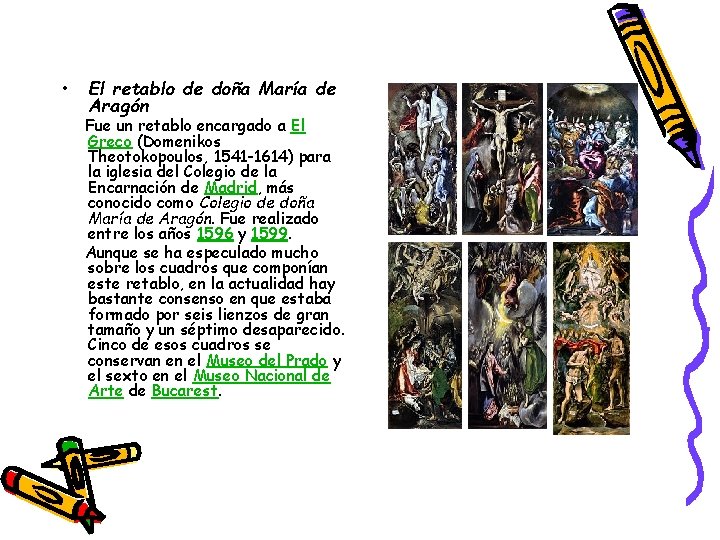 • El retablo de doña María de Aragón

Fue un retablo encargado a El Greco (Domenikos Theotokopoulos, 1541-1614) para la iglesia del Colegio de la Encarnación de Madrid, más conocido como Colegio de doña María de Aragón. Fue realizado entre los años 1596 y 1599.

Aunque se ha especulado mucho sobre los cuadros que componían este retablo, en la actualidad hay bastante consenso en que estaba formado por seis lienzos de gran tamaño y un séptimo desaparecido. Cinco de esos cuadros se conservan en el Museo del Prado y el sexto en el Museo Nacional de Arte de Bucarest.